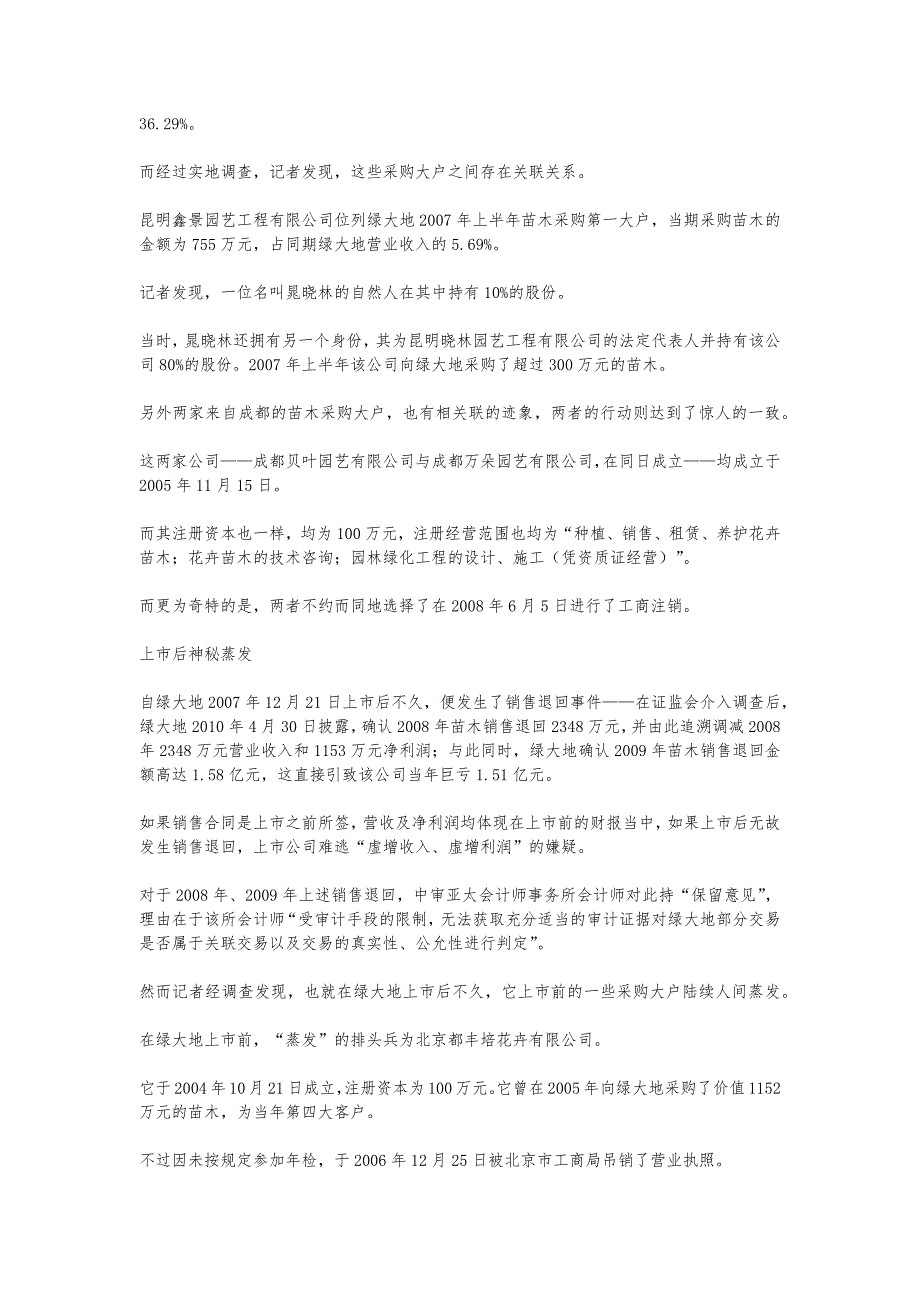 36.29%。

而经过实地调查，记者发现，这些采购大户之间存在关联关系。

昆明鑫景园艺工程有限公司位列绿大地2007年上半年苗木采购第一大户，当期采购苗木的金额为755万元，占同期绿大地营业收入的5.69%。

记者发现，一位名叫晁晓林的自然人在其中持有10%的股份。

当时，晁晓林还拥有另一个身份，其为昆明晓林园艺工程有限公司的法定代表人并持有该公司80%的股份。2007年上半年该公司向绿大地采购了超过300万元的苗木。

另外两家来自成都的苗木采购大户，也有相关联的迹象，两者的行动则达到了惊人的一致。

这两家公司——成都贝叶园艺有限公司与成都万朵园艺有限公司，在同日成立——均成立于2005年11月15日。

而其注册资本也一样，均为100万元，注册经营范围也均为“种植、销售、租赁、养护花卉苗木；花卉苗木的技术咨询；园林绿化工程的设计、施工（凭资质证经营）”。

而更为奇特的是，两者不约而同地选择了在2008年6月5日进行了工商注销。

上市后神秘蒸发

自绿大地2007年12月21日上市后不久，便发生了销售退回事件——在证监会介入调查后，绿大地2010年4月30日披露，确认2008年苗木销售退回2348万元，并由此追溯调减2008年2348万元营业收入和1153万元净利润；与此同时，绿大地确认2009年苗木销售退回金额高达1.58亿元，这直接引致该公司当年巨亏1.51亿元。

如果销售合同是上市之前所签，营收及净利润均体现在上市前的财报当中，如果上市后无故发生销售退回，上市公司难逃“虚增收入、虚增利润”的嫌疑。

对于2008年、2009年上述销售退回，中审亚太会计师事务所会计师对此持“保留意见”，理由在于该所会计师“受审计手段的限制，无法获取充分适当的审计证据对绿大地部分交易是否属于关联交易以及交易的真实性、公允性进行判定”。

然而记者经调查发现，也就在绿大地上市后不久，它上市前的一些采购大户陆续人间蒸发。

在绿大地上市前，“蒸发”的排头兵为北京都丰培花卉有限公司。

它于2004年10月21日成立，注册资本为100万元。它曾在2005年向绿大地采购了价值1152万元的苗木，为当年第四大客户。

不过因未按规定参加年检，于2006年12月25日被北京市工商局吊销了营业执照。